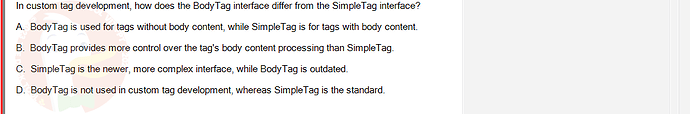 In custom tag development, how does the BodyTag interface differ from the SimpleTag interface?

A. BodyTag is used for tags without body content, while SimpleTag is for tags with body content.

B. BodyTag provides more control over the tag's body content processing than SimpleTag.

C. SimpleTag is the newer, more complex interface, while BodyTag is outdated.

D. BodyTag is not used in custom tag development, whereas SimpleTag is the standard.